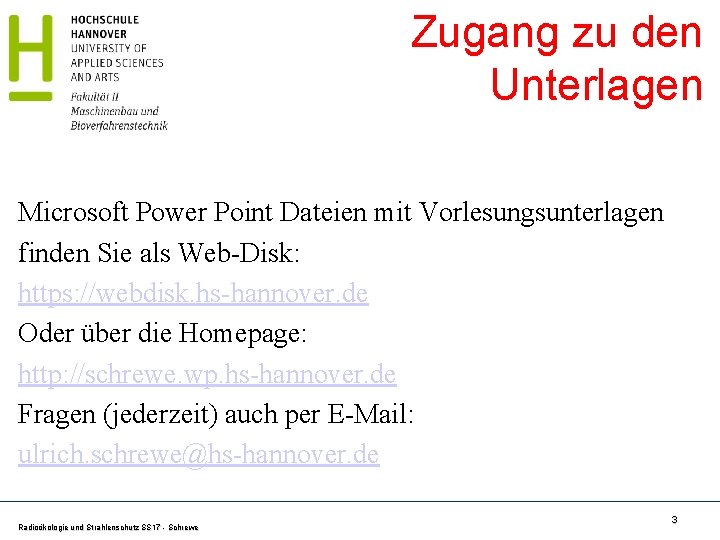 HOCHSCHULE HANNOVER
UNIVERSITY OF APPLIED SCIENCES AND ARTS
Fakultät II
Maschinenbau und Bioverfahrenstechnik

Zugang zu den Unterlagen

Microsoft Power Point Dateien mit Vorlesungsunterlagen finden Sie als Web-Disk:
https://webdisk.hs-hannover.de
Oder über die Homepage:
http://schrewe.wp.hs-hannover.de
Fragen (jederzeit) auch per E-Mail:
ulrich.schrewe@hs-hannover.de

Radioökologie und Strahlenschutz SS17 - Schrewe

3